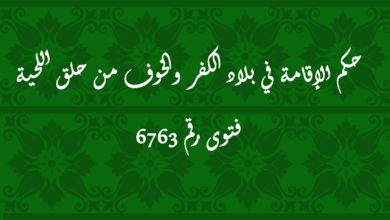 حكم الإقامة في بلاد الكفر والخوف من حلق اللحية

فتوى رقم 6763